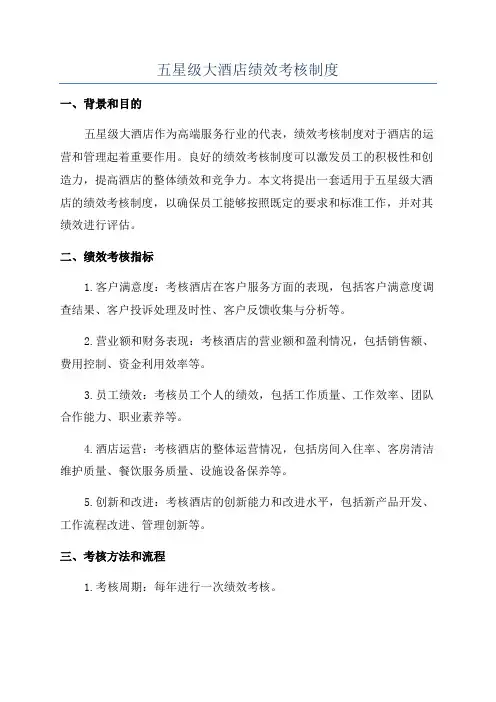 五星级大酒店绩效考核制度

一、背景和目的

五星级大酒店作为高端服务行业的代表，绩效考核制度对于酒店的运营和管理起着重要作用。良好的绩效考核制度可以激发员工的积极性和创造力，提高酒店的整体绩效和竞争力。本文将提出一套适用于五星级大酒店的绩效考核制度，以确保员工能够按照既定的要求和标准工作，并对其绩效进行评估。

二、绩效考核指标

1.客户满意度：考核酒店在客户服务方面的表现，包括客户满意度调查结果、客户投诉处理及时性、客户反馈收集与分析等。

2.营业额和财务表现：考核酒店的营业额和盈利情况，包括销售额、费用控制、资金利用效率等。

3.员工绩效：考核员工个人的绩效，包括工作质量、工作效率、团队合作能力、职业素养等。

4.酒店运营：考核酒店的整体运营情况，包括房间入住率、客房清洁维护质量、餐饮服务质量、设施设备保养等。

5.创新和改进：考核酒店的创新能力和改进水平，包括新产品开发、工作流程改进、管理创新等。

三、考核方法和流程

1.考核周期：每年进行一次绩效考核。